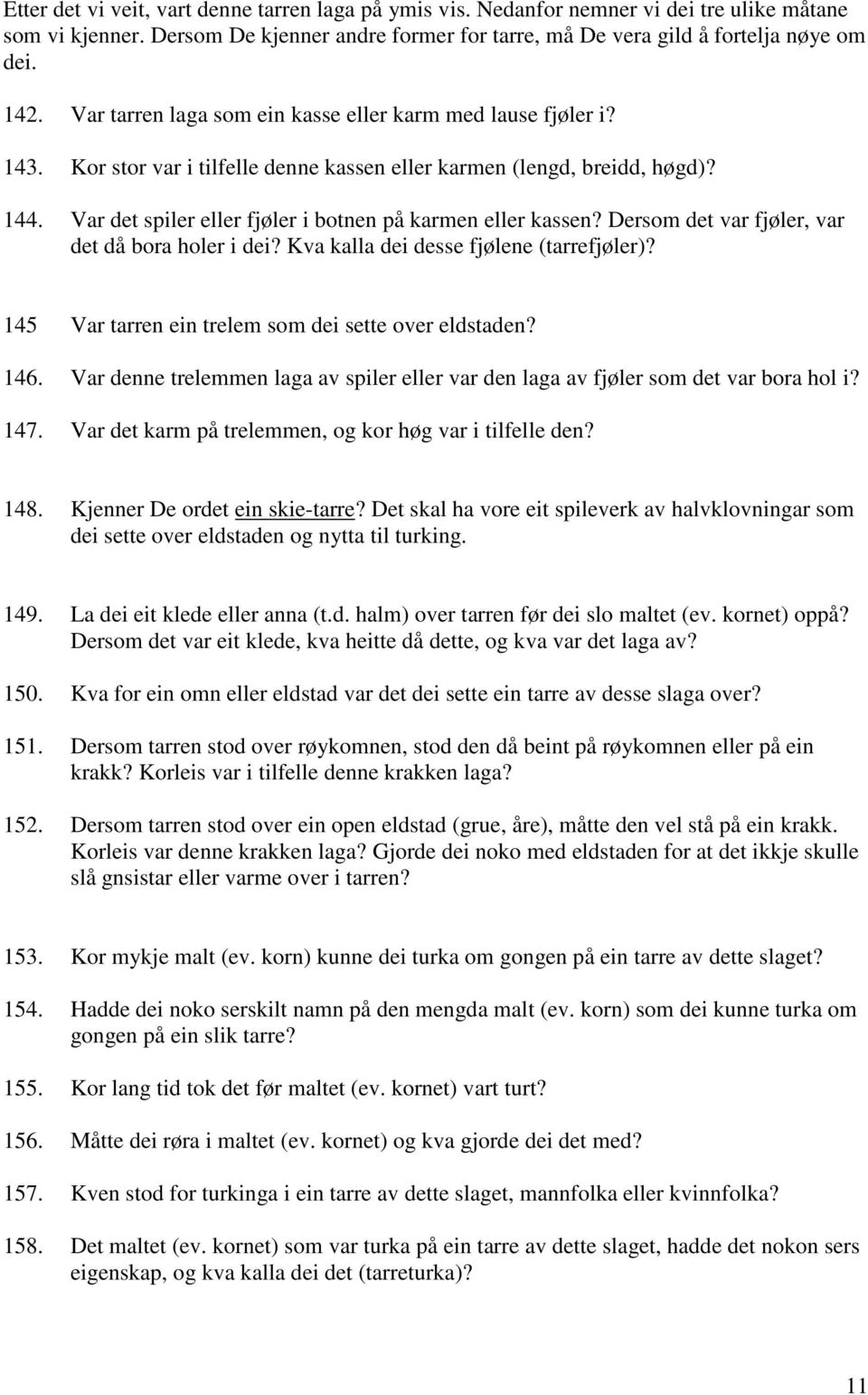 Etter det vi veit, vart denne tarren laga på ymis vis. Nedanfor nemner vi dei tre ulike måtane som vi kjenner. Dersom De kjenner andre former for tarre, må De vera gild å fortelja nøye om dei.

142. Var tarren laga som ein kasse eller karm med lause fjøler i?

143. Kor stor var i tilfelle denne kassen eller karmen (lengd, breidd, høgd)?

144. Var det spiler eller fjøler i botnen på karmen eller kassen? Dersom det var fjøler, var det då bora holer i dei? Kva kalla dei desse fjølene (tarrefjøler)?

145 Var tarren ein trelem som dei sette over eldstaden?

146. Var denne trelemmen laga av spiler eller var den laga av fjøler som det var bora hol i?

147. Var det karm på trelemmen, og kor høg var i tilfelle den?

148. Kjenner De ordet ein skie-tarre? Det skal ha vore eit spileverk av halvklovningar som dei sette over eldstaden og nytta til turking.

149. La dei eit klede eller anna (t.d. halm) over tarren før dei slo maltet (ev. kornet) oppå? Dersom det var eit klede, kva heitte då dette, og kva var det laga av?

150. Kva for ein omn eller eldstad var det dei sette ein tarre av desse slaga over?

151. Dersom tarren stod over røykomnen, stod den då beint på røykomnen eller på ein krakk? Korleis var i tilfelle denne krakken laga?

152. Dersom tarren stod over ein open eldstad (grue, åre), måtte den vel stå på ein krakk. Korleis var denne krakken laga? Gjorde dei noko med eldstaden for at det ikkje skulle slå gnsistar eller varme over i tarren?

153. Kor mykje malt (ev. korn) kunne dei turka om gongen på ein tarre av dette slaget?

154. Hadde dei noko serskilt namn på den mengda malt (ev. korn) som dei kunne turka om gongen på ein slik tarre?

155. Kor lang tid tok det før maltet (ev. kornet) vart turt?

156. Måtte dei røra i maltet (ev. kornet) og kva gjorde dei det med?

157. Kven stod for turkinga i ein tarre av dette slaget, mannfolka eller kvinnfolka?

158. Det maltet (ev. kornet) som var turka på ein tarre av dette slaget, hadde det nokon sers eigenskap, og kva kalla dei det (tarreturka)?

11